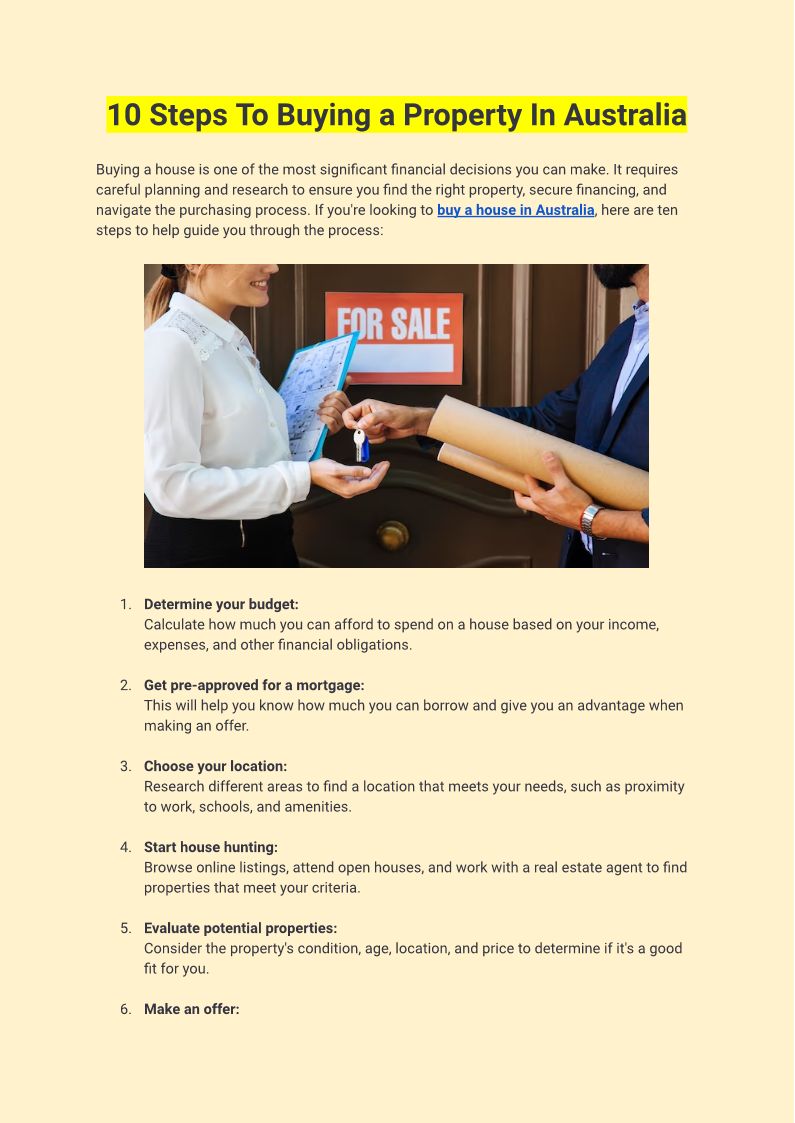 10 Steps To Buying a Property In Australia

Buying a house is one of the most significant financial decisions you can make. It requires careful planning and research to ensure you find the right property, secure financing, and navigate the purchasing process. If you're looking to buy a house in Australia, here are ten steps to help guide you through the process:

FOR SALE

1. Determine your budget:
Calculate how much you can afford to spend on a house based on your income, expenses, and other financial obligations.

2. Get pre-approved for a mortgage:
This will help you know how much you can borrow and give you an advantage when making an offer.

3. Choose your location:
Research different areas to find a location that meets your needs, such as proximity to work, schools, and amenities.

4. Start house hunting:
Browse online listings, attend open houses, and work with a real estate agent to find properties that meet your criteria.

5. Evaluate potential properties:
Consider the property's condition, age, location, and price to determine if it's a good fit for you.

6. Make an offer: